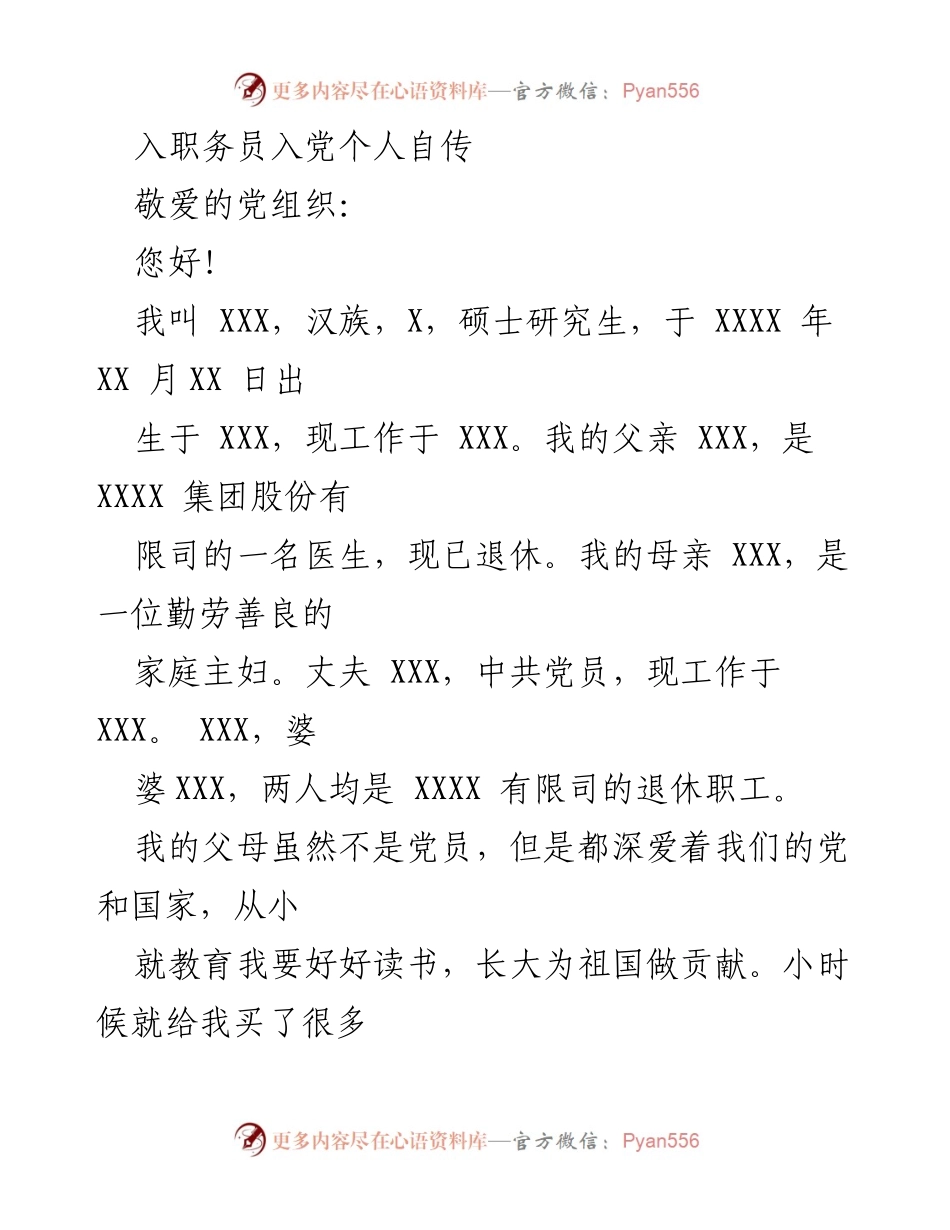 更多内容尽在心语资料库—官方微信：Pyan556

入职务员入党个人自传

敬爱的党组织:

您好!

我叫 XXX，汉族，X，硕士研究生，于 XXXX 年 XX 月 XX 日出

生于 XXX，现工作于 XXX。我的父亲 XXX，是 XXXX 集团股份有

限司的一名医生，现已退休。我的母亲 XXX，是一位勤劳善良的

家庭主妇。丈夫 XXX，中共党员，现工作于 XXX。 XXX，婆

婆 XXX，两人均是 XXXX 有限司的退休职工。

我的父母虽然不是党员，但是都深爱着我们的党和国家，从小

就教育我要好好读书，长大为祖国做贡献。小时候就给我买了很多

更多内容尽在心语资料库—官方微信：Pyan556